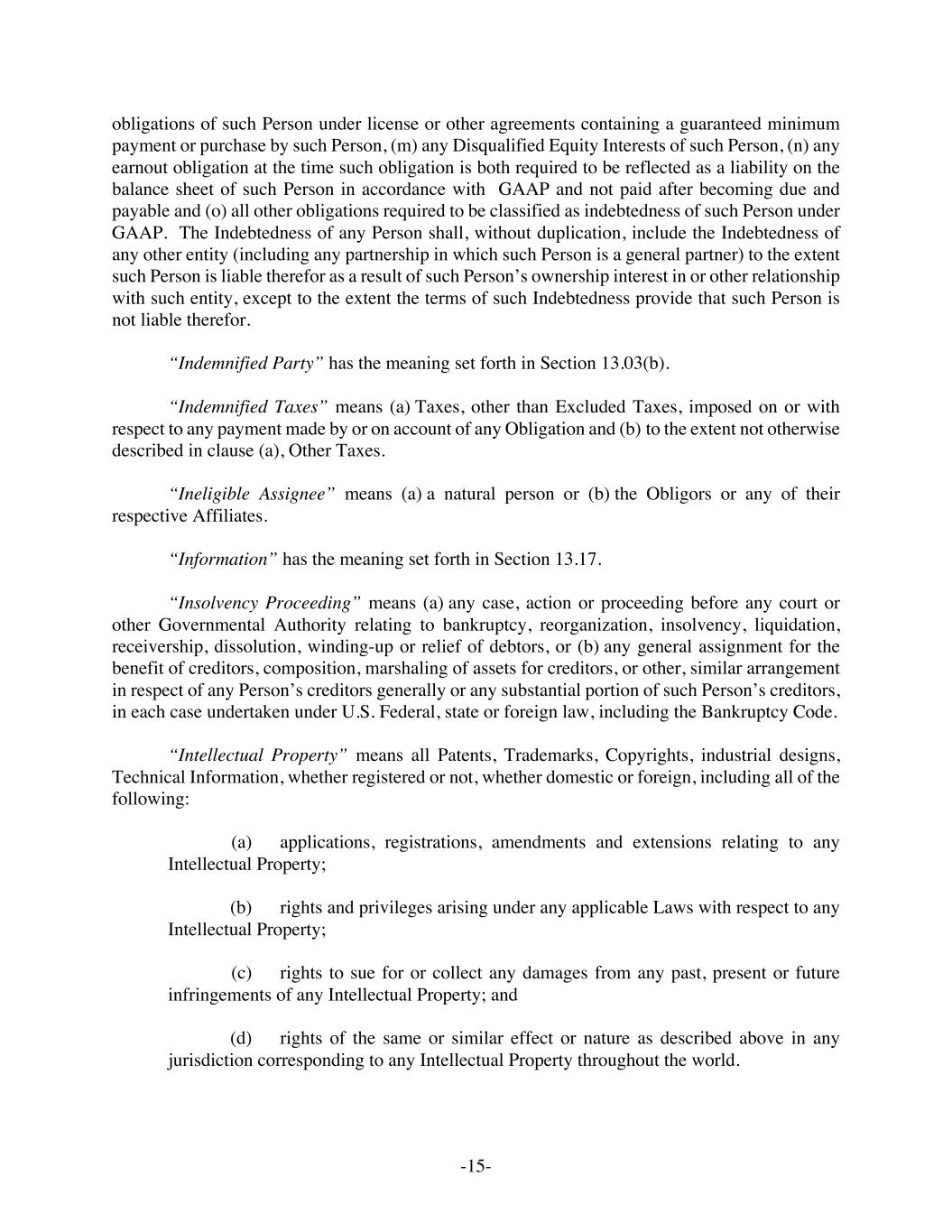 obligations of such Person under license or other agreements containing a guaranteed minimum payment or purchase by such Person, (m) any Disqualified Equity Interests of such Person, (n) any earnout obligation at the time such obligation is both required to be reflected as a liability on the balance sheet of such Person in accordance with GAAP and not paid after becoming due and payable and (o) all other obligations required to be classified as indebtedness of such Person under GAAP. The Indebtedness of any Person shall, without duplication, include the Indebtedness of any other entity (including any partnership in which such Person is a general partner) to the extent such Person is liable therefor as a result of such Person's ownership interest in or other relationship with such entity, except to the extent the terms of such Indebtedness provide that such Person is not liable therefor.

"Indemnified Party" has the meaning set forth in Section 13.03(b).

"Indemnified Taxes" means (a) Taxes, other than Excluded Taxes, imposed on or with respect to any payment made by or on account of any Obligation and (b) to the extent not otherwise described in clause (a), Other Taxes.

"Ineligible Assignee" means (a) a natural person or (b) the Obligors or any of their respective Affiliates.

"Information" has the meaning set forth in Section 13.17.

"Insolvency Proceeding" means (a) any case, action or proceeding before any court or other Governmental Authority relating to bankruptcy, reorganization, insolvency, liquidation, receivership, dissolution, winding-up or relief of debtors, or (b) any general assignment for the benefit of creditors, composition, marshaling of assets for creditors, or other, similar arrangement in respect of any Person's creditors generally or any substantial portion of such Person's creditors, in each case undertaken under U.S. Federal, state or foreign law, including the Bankruptcy Code.

"Intellectual Property" means all Patents, Trademarks, Copyrights, industrial designs, Technical Information, whether registered or not, whether domestic or foreign, including all of the following:

(a) applications, registrations, amendments and extensions relating to any Intellectual Property;

(b) rights and privileges arising under any applicable Laws with respect to any Intellectual Property;

(c) rights to sue for or collect any damages from any past, present or future infringements of any Intellectual Property; and

(d) rights of the same or similar effect or nature as described above in any jurisdiction corresponding to any Intellectual Property throughout the world.

-15-